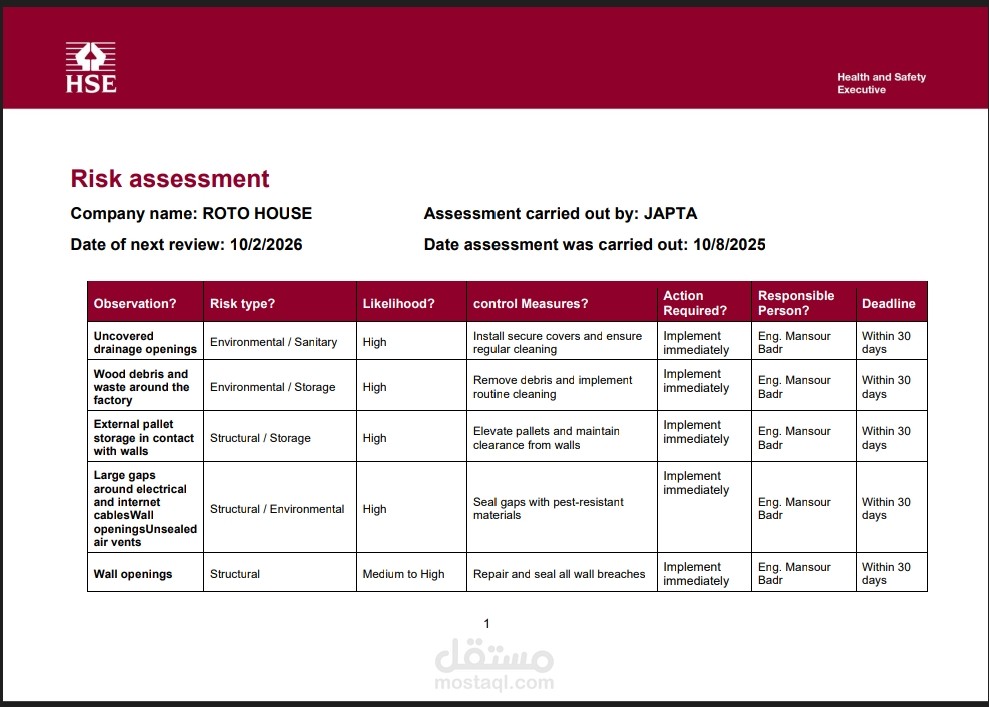 HSE

Health and Safety Executive

Risk assessment

Company name: ROTO HOUSE

Assessment carried out by: JAPTA

Date of next review: 10/2/2026

Date assessment was carried out: 10/8/2025

| Observation? | Risk type? | Likelihood? | control Measures? | Action Required? | Responsible Person? | Deadline |
|---|---|---|---|---|---|---|
| Uncovered drainage openings | Environmental / Sanitary | High | Install secure covers and ensure regular cleaning | Implement immediately | Eng. Mansour Badr | Within 30 days |
| Wood debris and waste around the factory | Environmental / Storage | High | Remove debris and implement routine cleaning | Implement immediately | Eng. Mansour Badr | Within 30 days |
| External pallet storage in contact with walls | Structural / Storage | High | Elevate pallets and maintain clearance from walls | Implement immediately | Eng. Mansour Badr | Within 30 days |
| Large gaps around electrical and internet cablesWall openingsUnsealed air vents | Structural / Environmental | High | Seal gaps with pest-resistant materials | Implement immediately | Eng. Mansour Badr | Within 30 days |
| Wall openings | Structural | Medium to High | Repair and seal all wall breaches | Implement immediately | Eng. Mansour Badr | Within 30 days |

1

مستقل
mostaql.com